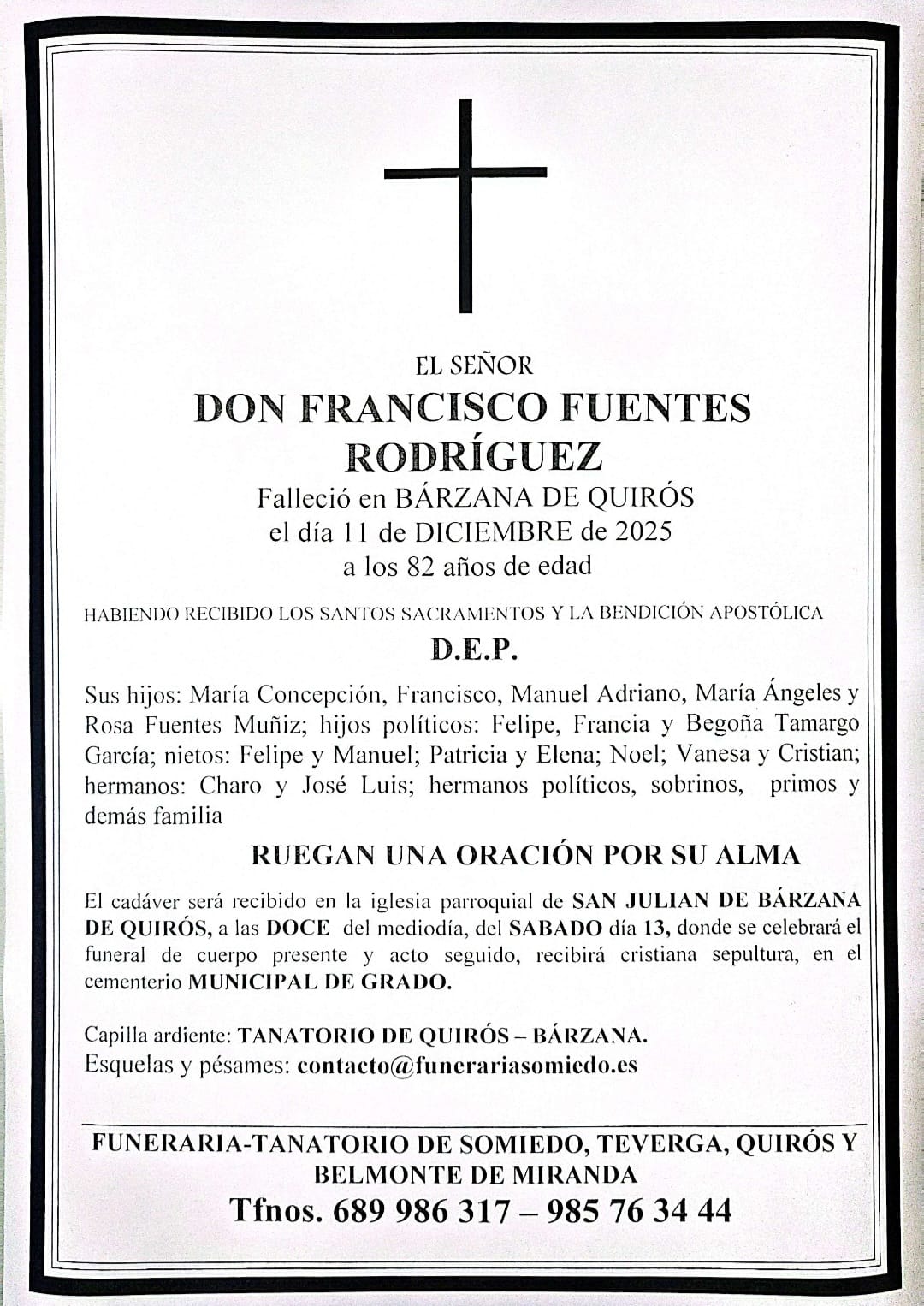 EL SEÑOR

DON FRANCISCO FUENTES RODRÍGUEZ

Falleció en BÁRZANA DE QUIRÓS
el día 11 de DICIEMBRE de 2025
a los 82 años de edad

HABIENDO RECIBIDO LOS SANTOS SACRAMENTOS Y LA BENDICIÓN APOSTÓLICA

D.E.P.

Sus hijos: María Concepción, Francisco, Manuel Adriano, María Ángeles y Rosa Fuentes Muñiz; hijos políticos: Felipe, Francia y Begoña Tamargo García; nietos: Felipe y Manuel; Patricia y Elena; Noel; Vanesa y Cristian; hermanos: Charo y José Luis; hermanos políticos, sobrinos, primos y demás familia

RUEGAN UNA ORACIÓN POR SU ALMA

El cadáver será recibido en la iglesia parroquial de SAN JULIAN DE BÁRZANA DE QUIRÓS, a las DOCE del mediodía, del SABADO día 13, donde se celebrará el funeral de cuerpo presente y acto seguido, recibirá cristiana sepultura, en el cementerio MUNICIPAL DE GRADO.

Capilla ardiente: TANATORIO DE QUIRÓS – BÁRZANA.
Esquelas y pésames: contacto@funerariasomiedo.es

FUNERARIA-TANATORIO DE SOMIEDO, TEVERGA, QUIRÓS Y BELMONTE DE MIRANDA
Tfnos. 689 986 317 – 985 76 34 44